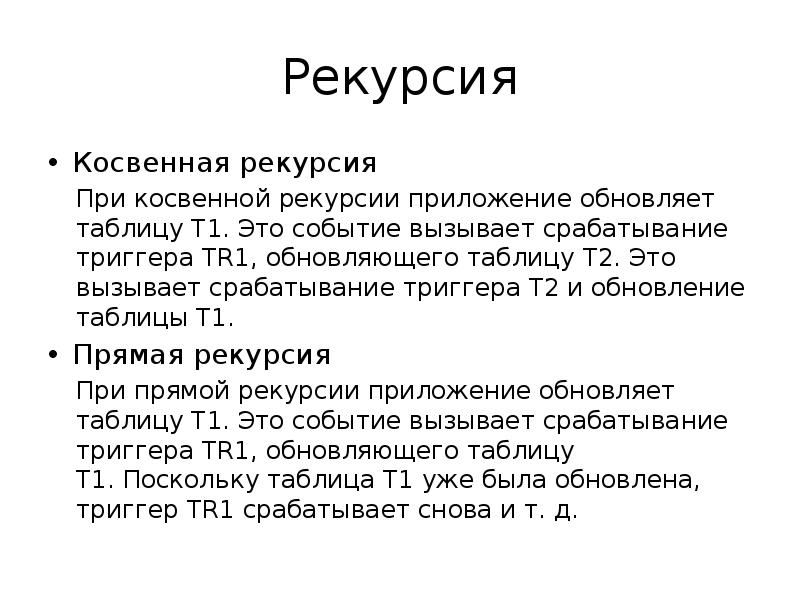 Рекурсия

• Косвенная рекурсия

При косвенной рекурсии приложение обновляет таблицу T1. Это событие вызывает срабатывание триггера TR1, обновляющего таблицу T2. Это вызывает срабатывание триггера T2 и обновление таблицы T1.

• Прямая рекурсия

При прямой рекурсии приложение обновляет таблицу T1. Это событие вызывает срабатывание триггера TR1, обновляющего таблицу T1. Поскольку таблица T1 уже была обновлена, триггер TR1 срабатывает снова и т. д.